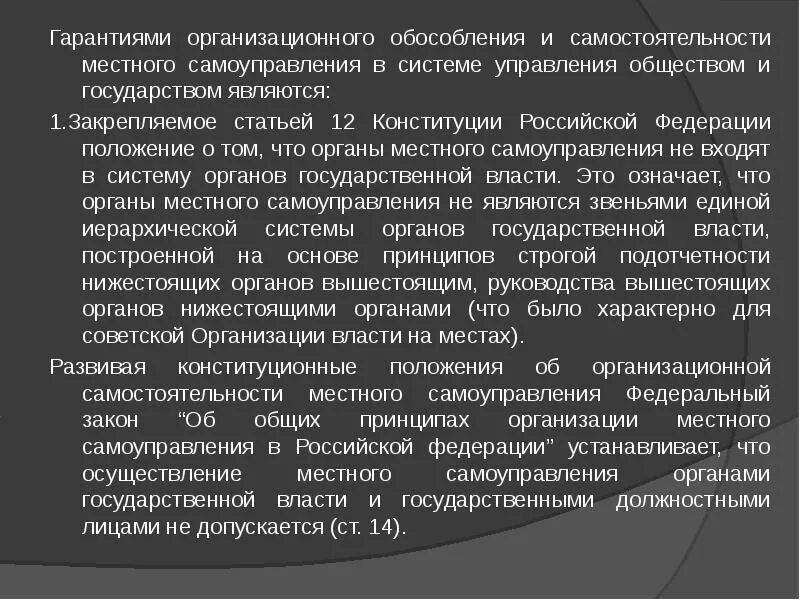 Гарантиями организационного обособления и самостоятельности местного самоуправления в системе управления обществом и государством являются:

1.Закрепляемое статьей 12 Конституции Российской Федерации положение о том, что органы местного самоуправления не входят в систему органов государственной власти. Это означает, что органы местного самоуправления не являются звеньями единой иерархической системы органов государственной власти, построенной на основе принципов строгой подотчетности нижестоящих органов вышестоящим, руководства вышестоящих органов нижестоящими органами (что было характерно для советской Организации власти на местах).

Развивая конституционные положения об организационной самостоятельности местного самоуправления Федеральный закон “Об общих принципах организации местного самоуправления в Российской федерации” устанавливает, что осуществление местного самоуправления органами государственной власти и государственными должностными лицами не допускается (ст. 14).